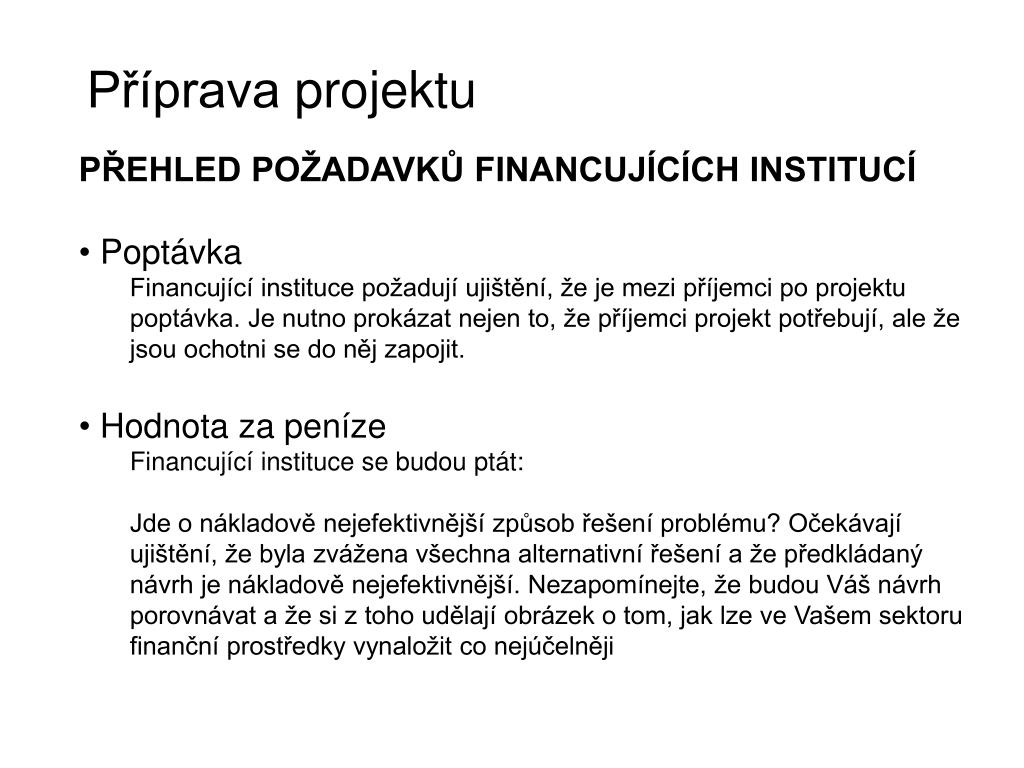 Příprava projektu

PŘEHLED POŽADAVKŮ FINANCUJÍCÍCH INSTITUCÍ

• Poptávka
Financující instituce požadují ujištění, že je mezi příjemci po projektu poptávka. Je nutno prokázat nejen to, že příjemci projekt potřebují, ale že jsou ochotni se do něj zapojit.

• Hodnota za peníze
Financující instituce se budou ptát:

Jde o nákladově nejefektivnější způsob řešení problému? Očekávají ujištění, že byla zvážena všechna alternativní řešení a že předkládaný návrh je nákladově nejefektivnější. Nezapomínejte, že budou Váš návrh porovnávat a že si z toho udělají obrázek o tom, jak lze ve Vašem sektoru finanční prostředky vynaložit co nejúčelněji